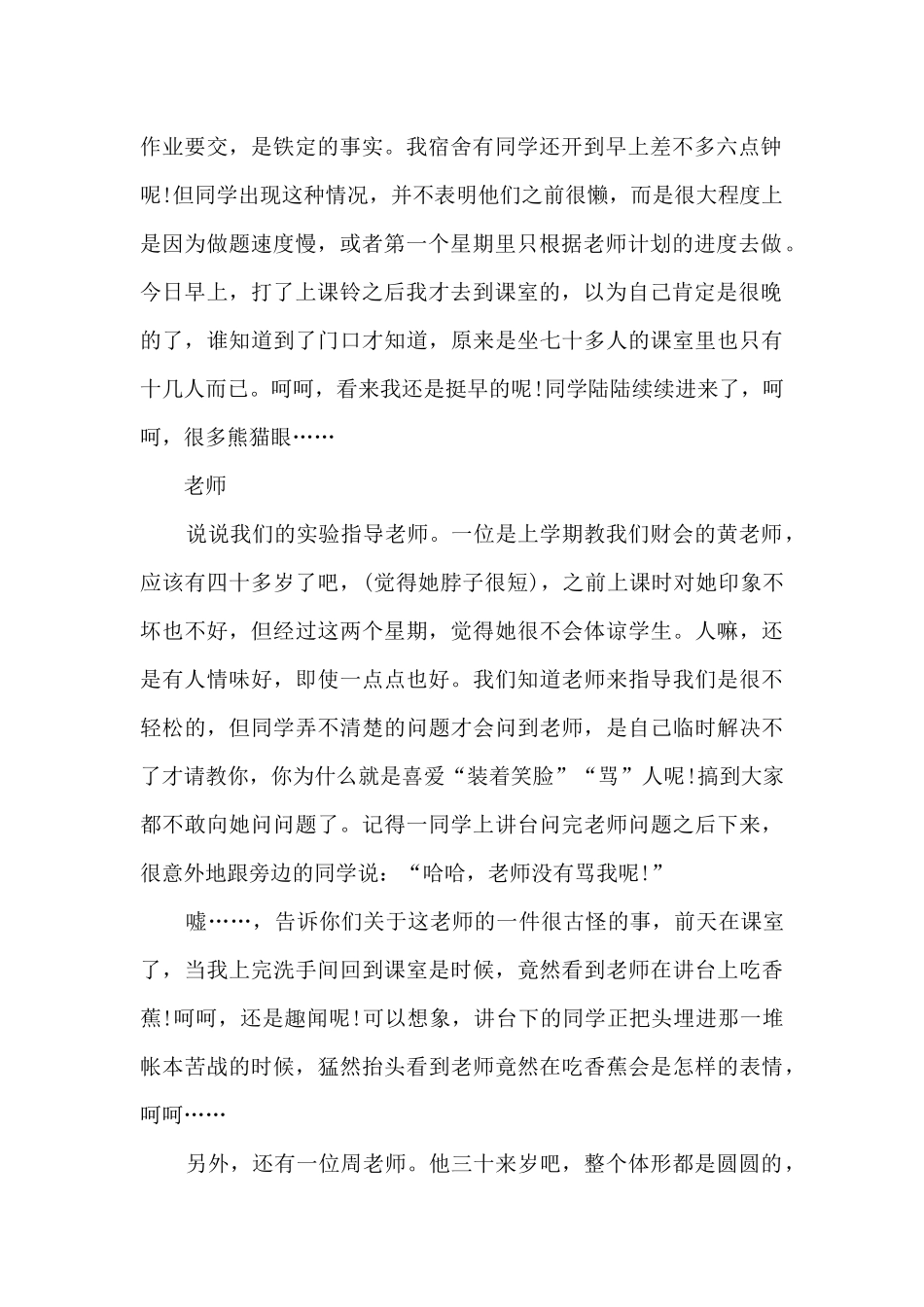 作业要交，是铁定的事实。我宿舍有同学还开到早上差不多六点钟呢!但同学出现这种情况，并不表明他们之前很懒，而是很大程度上是因为做题速度慢，或者第一个星期里只根据老师计划的进度去做。今日早上，打了上课铃之后我才去到课室的，以为自己肯定是很晚的了，谁知道到了门口才知道，原来是坐七十多人的课室里也只有十几人而已。呵呵，看来我还是挺早的呢!同学陆陆续续进来了，呵呵，很多熊猫眼……

老师

说说我们的实验指导老师。一位是上学期教我们财会的黄老师，应该有四十多岁了吧，(觉得她脖子很短)，之前上课时对她印象不坏也不好，但经过这两个星期，觉得她很不会体谅学生。人嘛，还是有人情味好，即使一点点也好。我们知道老师来指导我们是很不轻松的，但同学弄不清楚的问题才会问到老师，是自己临时解决不了才请教你，你为什么就是喜爱“装着笑脸”“骂”人呢!搞到大家都不敢向她问问题了。记得一同学上讲台问完老师问题之后下来，很意外地跟旁边的同学说：“哈哈，老师没有骂我呢!”

嘘……，告诉你们关于这老师的一件很古怪的事，前天在课室了，当我上完洗手间回到课室是时候，竟然看到老师在讲台上吃香蕉!呵呵，还是趣闻呢!可以想象，讲台下的同学正把头埋进那一堆帐本苦战的时候，猛然抬头看到老师竟然在吃香蕉会是怎样的表情，呵呵……

另外，还有一位周老师。他三十来岁吧，整个体形都是圆圆的，